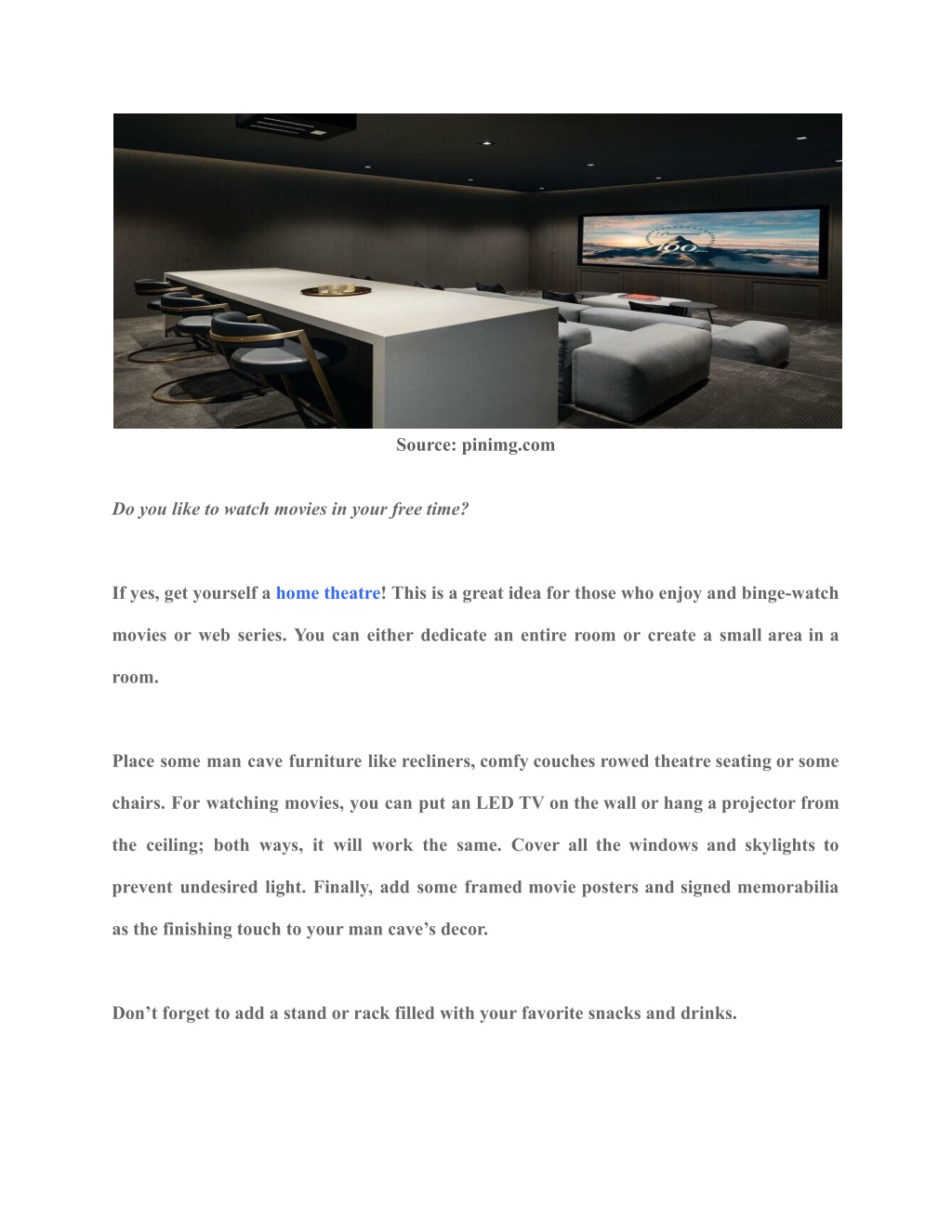 Source: pinimg.com

Do you like to watch movies in your free time?

If yes, get yourself a home theatre! This is a great idea for those who enjoy and binge-watch movies or web series. You can either dedicate an entire room or create a small area in a room.

Place some man cave furniture like recliners, comfy couches rowed theatre seating or some chairs. For watching movies, you can put an LED TV on the wall or hang a projector from the ceiling; both ways, it will work the same. Cover all the windows and skylights to prevent undesired light. Finally, add some framed movie posters and signed memorabilia as the finishing touch to your man cave's decor.

Don't forget to add a stand or rack filled with your favorite snacks and drinks.